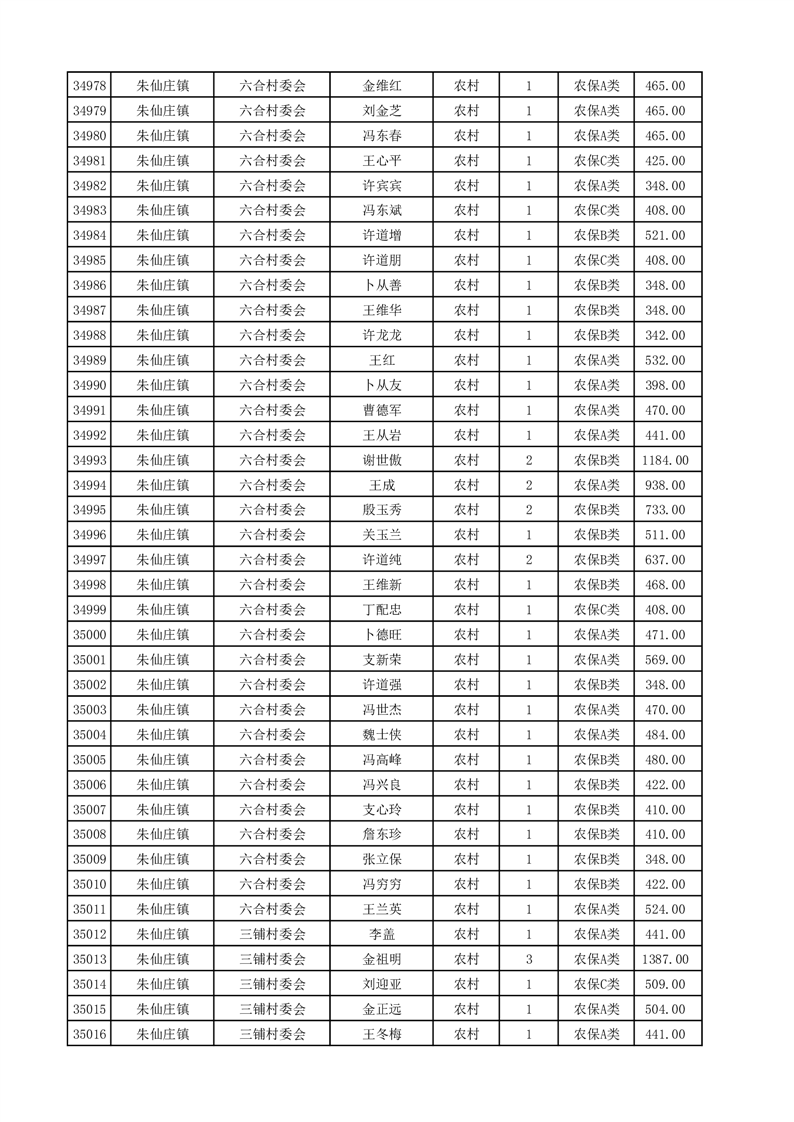 | 34978 | 朱仙庄镇 | 六合村委会 | 金维红 | 农村 | 1 | 农保A类 | 465.00 |
|---|---|---|---|---|---|---|---|
| 34979 | 朱仙庄镇 | 六合村委会 | 刘金芝 | 农村 | 1 | 农保A类 | 465.00 |
| 34980 | 朱仙庄镇 | 六合村委会 | 冯东春 | 农村 | 1 | 农保A类 | 465.00 |
| 34981 | 朱仙庄镇 | 六合村委会 | 王心平 | 农村 | 1 | 农保C类 | 425.00 |
| 34982 | 朱仙庄镇 | 六合村委会 | 许宾宾 | 农村 | 1 | 农保A类 | 348.00 |
| 34983 | 朱仙庄镇 | 六合村委会 | 冯东斌 | 农村 | 1 | 农保C类 | 408.00 |
| 34984 | 朱仙庄镇 | 六合村委会 | 许道增 | 农村 | 1 | 农保B类 | 521.00 |
| 34985 | 朱仙庄镇 | 六合村委会 | 许道朋 | 农村 | 1 | 农保C类 | 408.00 |
| 34986 | 朱仙庄镇 | 六合村委会 | 卜从善 | 农村 | 1 | 农保B类 | 348.00 |
| 34987 | 朱仙庄镇 | 六合村委会 | 王维华 | 农村 | 1 | 农保B类 | 348.00 |
| 34988 | 朱仙庄镇 | 六合村委会 | 许龙龙 | 农村 | 1 | 农保B类 | 342.00 |
| 34989 | 朱仙庄镇 | 六合村委会 | 王红 | 农村 | 1 | 农保A类 | 532.00 |
| 34990 | 朱仙庄镇 | 六合村委会 | 卜从友 | 农村 | 1 | 农保A类 | 398.00 |
| 34991 | 朱仙庄镇 | 六合村委会 | 曹德军 | 农村 | 1 | 农保A类 | 470.00 |
| 34992 | 朱仙庄镇 | 六合村委会 | 王从岩 | 农村 | 1 | 农保A类 | 441.00 |
| 34993 | 朱仙庄镇 | 六合村委会 | 谢世傲 | 农村 | 2 | 农保B类 | 1184.00 |
| 34994 | 朱仙庄镇 | 六合村委会 | 王成 | 农村 | 2 | 农保A类 | 938.00 |
| 34995 | 朱仙庄镇 | 六合村委会 | 殷玉秀 | 农村 | 2 | 农保B类 | 733.00 |
| 34996 | 朱仙庄镇 | 六合村委会 | 关玉兰 | 农村 | 1 | 农保B类 | 511.00 |
| 34997 | 朱仙庄镇 | 六合村委会 | 许道纯 | 农村 | 2 | 农保B类 | 637.00 |
| 34998 | 朱仙庄镇 | 六合村委会 | 王维新 | 农村 | 1 | 农保B类 | 468.00 |
| 34999 | 朱仙庄镇 | 六合村委会 | 丁配忠 | 农村 | 1 | 农保C类 | 408.00 |
| 35000 | 朱仙庄镇 | 六合村委会 | 卜德旺 | 农村 | 1 | 农保A类 | 471.00 |
| 35001 | 朱仙庄镇 | 六合村委会 | 支新荣 | 农村 | 1 | 农保A类 | 569.00 |
| 35002 | 朱仙庄镇 | 六合村委会 | 许道强 | 农村 | 1 | 农保B类 | 348.00 |
| 35003 | 朱仙庄镇 | 六合村委会 | 冯世杰 | 农村 | 1 | 农保A类 | 470.00 |
| 35004 | 朱仙庄镇 | 六合村委会 | 魏士侠 | 农村 | 1 | 农保A类 | 484.00 |
| 35005 | 朱仙庄镇 | 六合村委会 | 冯高峰 | 农村 | 1 | 农保B类 | 480.00 |
| 35006 | 朱仙庄镇 | 六合村委会 | 冯兴良 | 农村 | 1 | 农保B类 | 422.00 |
| 35007 | 朱仙庄镇 | 六合村委会 | 支心玲 | 农村 | 1 | 农保B类 | 410.00 |
| 35008 | 朱仙庄镇 | 六合村委会 | 詹东珍 | 农村 | 1 | 农保B类 | 410.00 |
| 35009 | 朱仙庄镇 | 六合村委会 | 张立保 | 农村 | 1 | 农保B类 | 348.00 |
| 35010 | 朱仙庄镇 | 六合村委会 | 冯穷穷 | 农村 | 1 | 农保B类 | 422.00 |
| 35011 | 朱仙庄镇 | 六合村委会 | 王兰英 | 农村 | 1 | 农保A类 | 524.00 |
| 35012 | 朱仙庄镇 | 三铺村委会 | 李盖 | 农村 | 1 | 农保A类 | 441.00 |
| 35013 | 朱仙庄镇 | 三铺村委会 | 金祖明 | 农村 | 3 | 农保A类 | 1387.00 |
| 35014 | 朱仙庄镇 | 三铺村委会 | 刘迎亚 | 农村 | 1 | 农保C类 | 509.00 |
| 35015 | 朱仙庄镇 | 三铺村委会 | 金正远 | 农村 | 1 | 农保A类 | 504.00 |
| 35016 | 朱仙庄镇 | 三铺村委会 | 王冬梅 | 农村 | 1 | 农保A类 | 441.00 |